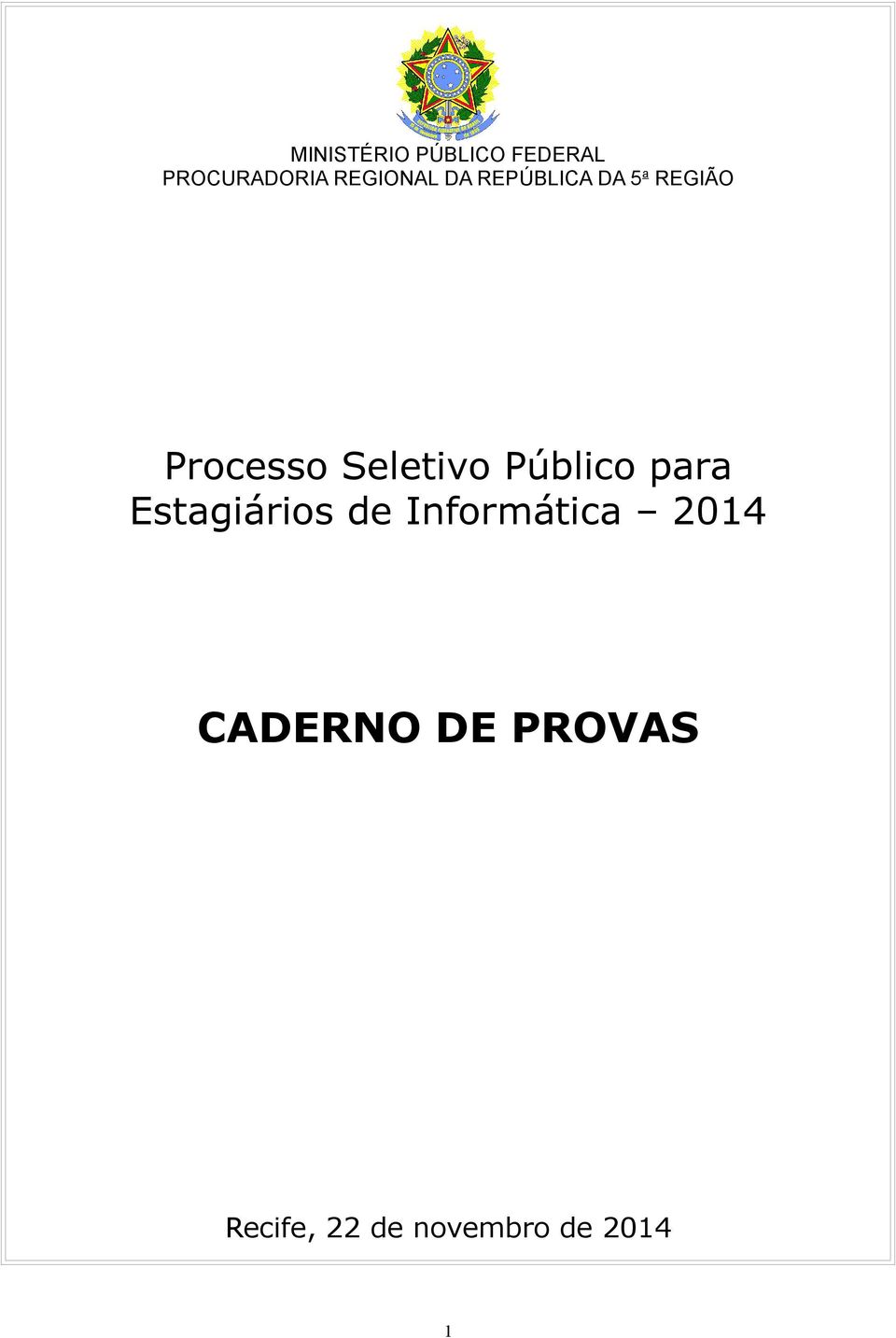 MINISTÉRIO PÚBLICO FEDERAL
PROCURADORIA REGIONAL DA REPÚBLICA DA 5ª REGIÃO

Processo Seletivo Público para Estagiários de Informática – 2014

CADERNO DE PROVAS

Recife, 22 de novembro de 2014

1